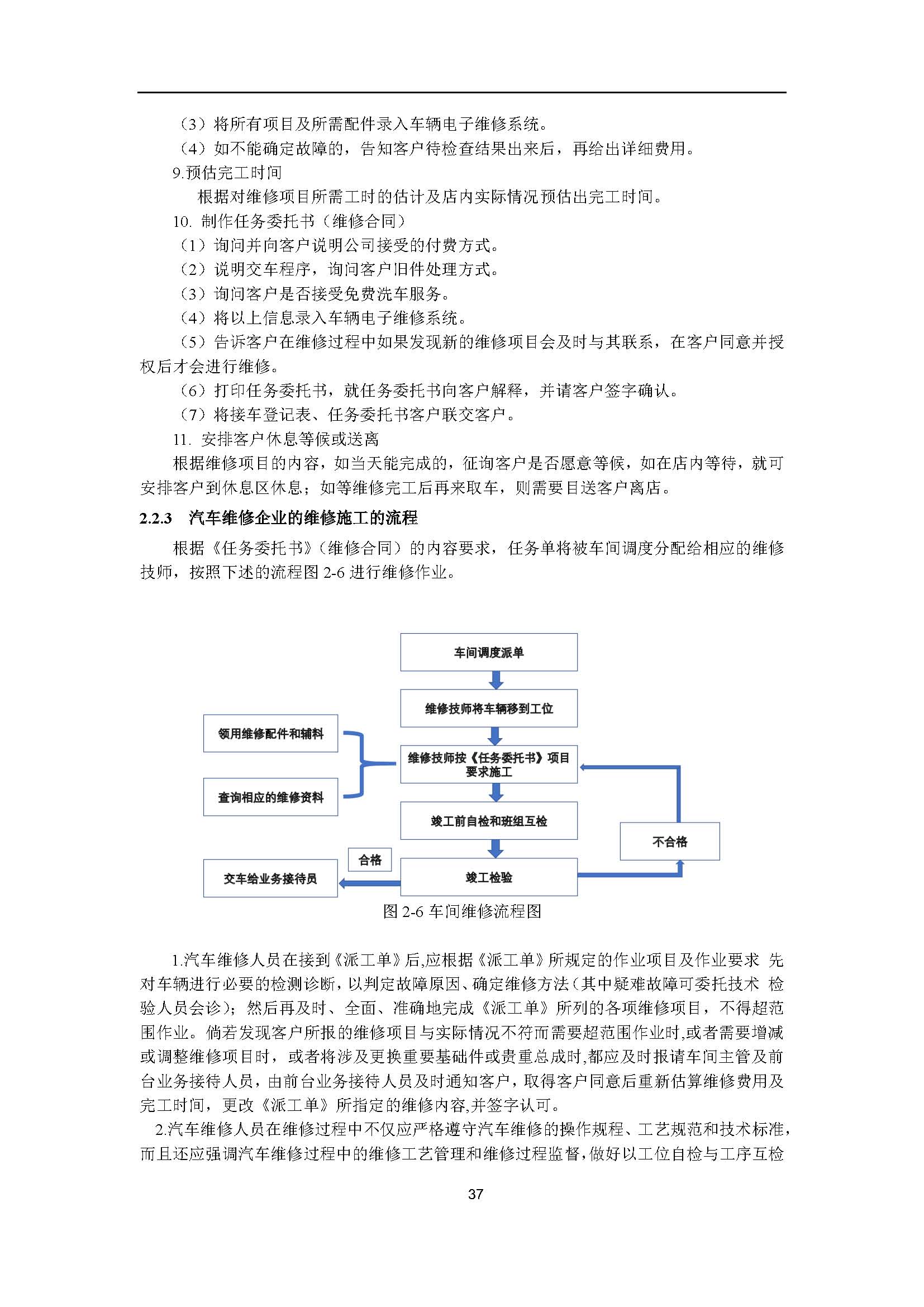 （3）将所有项目及所需配件录入车辆电子维修系统。

（4）如不能确定故障的，告知客户待检查结果出来后，再给出详细费用。

9.预估完工时间

根据对维修项目所需工时的估计及店内实际情况预估出完工时间。

10. 制作任务委托书（维修合同）

（1）询问并向客户说明公司接受的付费方式。

（2）说明交车程序，询问客户旧件处理方式。

（3）询问客户是否接受免费洗车服务。

（4）将以上信息录入车辆电子维修系统。

（5）告诉客户在维修过程中如果发现新的维修项目会及时与其联系，在客户同意并授权后才会进行维修。

（6）打印任务委托书，就任务委托书向客户解释，并请客户签字确认。

（7）将接车登记表、任务委托书客户联交客户。

11. 安排客户休息等候或送离

根据维修项目的内容，如当天能完成的，征询客户是否愿意等候，如在店内等待，就可安排客户到休息区休息；如等维修完工后再来取车，则需要目送客户离店。

2.2.3 汽车维修企业的维修施工的流程

根据《任务委托书》（维修合同）的内容要求，任务单将被车间调度分配给相应的维修技师，按照下述的流程图 2-6 进行维修作业。

车间调度派单

维修技师将车辆移到工位

领用维修配件和辅料

查询相应的维修资料

维修技师按《任务委托书》项目要求施工

竣工前自检和班组互检

不合格

合格

交车给业务接待员

竣工检验

图 2-6 车间维修流程图

1.汽车维修人员在接到《派工单》后,应根据《派工单》所规定的作业项目及作业要求 先对车辆进行必要的检测诊断，以判定故障原因、确定维修方法（其中疑难故障可委托技术 检验人员会诊）；然后再及时、全面、准确地完成《派工单》所列的各项维修项目，不得超范围作业。倘若发现客户所报的维修项目与实际情况不符而需要超范围作业时,或者需要增减或调整维修项目时，或者将涉及更换重要基础件或贵重总成时,都应及时报请车间主管及前台业务接待人员，由前台业务接待人员及时通知客户，取得客户同意后重新估算维修费用及完工时间，更改《派工单》所指定的维修内容,并签字认可。

2.汽车维修人员在维修过程中不仅应严格遵守汽车维修的操作规程、工艺规范和技术标准,而且还应强调汽车维修过程中的维修工艺管理和维修过程监督，做好以工位自检与工序互检

37